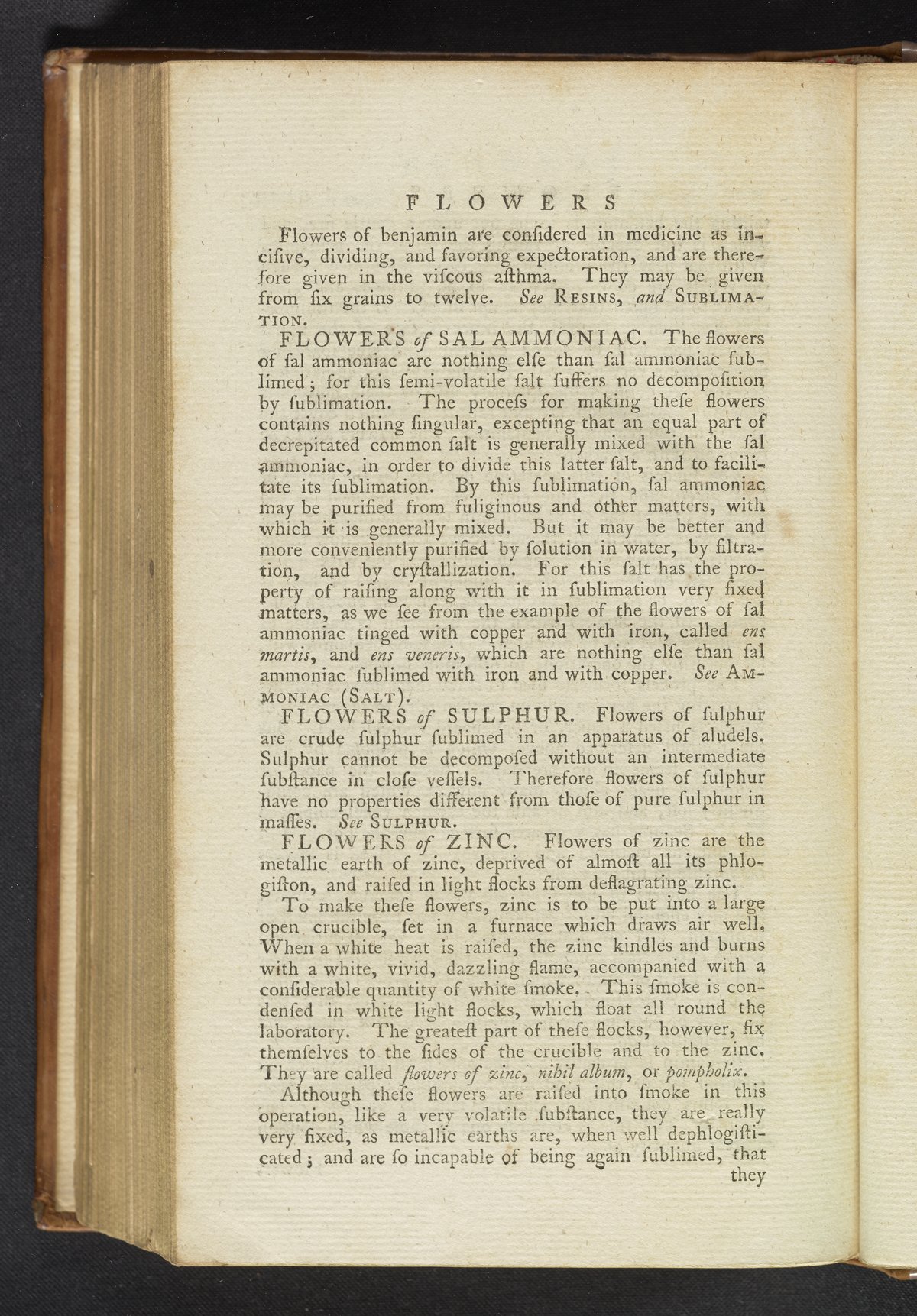 FLOWERS

Flowers of benjamin are confidered in medicine as incifive, dividing, and favoring expectoration, and are therefore given in the vifcous afthma. They may be given from fix grains to twelve. See RESINS, and SUBLIMATION.

FLOWERS of SAL AMMONIAC. The flowers of fal ammoniac are nothing elfe than fal ammoniac fublimed; for this femi-volatile falt fuffers no decompofition by fublimation. The procefs for making thefe flowers contains nothing fingular, excepting that an equal part of decrepitated common falt is generally mixed with the fal ammoniac, in order to divide this latter falt, and to facilitate its fublimation. By this fublimation, fal ammoniac may be purified from fuliginous and other matters, with which it is generally mixed. But it may be better and more conveniently purified by folution in water, by filtration, and by cryftallization. For this falt has the property of raifing along with it in fublimation very fixed matters, as we fee from the example of the flowers of fal ammoniac tinged with copper and with iron, called ens martis, and ens veneris, which are nothing elfe than fal ammoniac fublimed with iron and with copper. See AMMONIAC (SALT).

FLOWERS of SULPHUR. Flowers of fulphur are crude fulphur fublimed in an apparatus of aludels. Sulphur cannot be decompofed without an intermediate fubftance in clofe veffels. Therefore flowers of fulphur have no properties different from thofe of pure fulphur in maffes. See SULPHUR.

FLOWERS of ZINC. Flowers of zinc are the metallic earth of zinc, deprived of almoft all its phlogifton, and raifed in light flocks from deflagrating zinc.

To make thefe flowers, zinc is to be put into a large open crucible, fet in a furnace which draws air well. When a white heat is raifed, the zinc kindles and burns with a white, vivid, dazzling flame, accompanied with a confiderable quantity of white fmoke. This fmoke is condenfed in white light flocks, which float all round the laboratory. The greateft part of thefe flocks, however, fix themfelves to the fides of the crucible and to the zinc. They are called flowers of zinc, nihil album, or pompholix.

Although thefe flowers are raifed into fmoke in this operation, like a very volatile fubftance, they are really very fixed, as metallic earths are, when well dephlogifticated; and are fo incapable of being again fublimed, that they